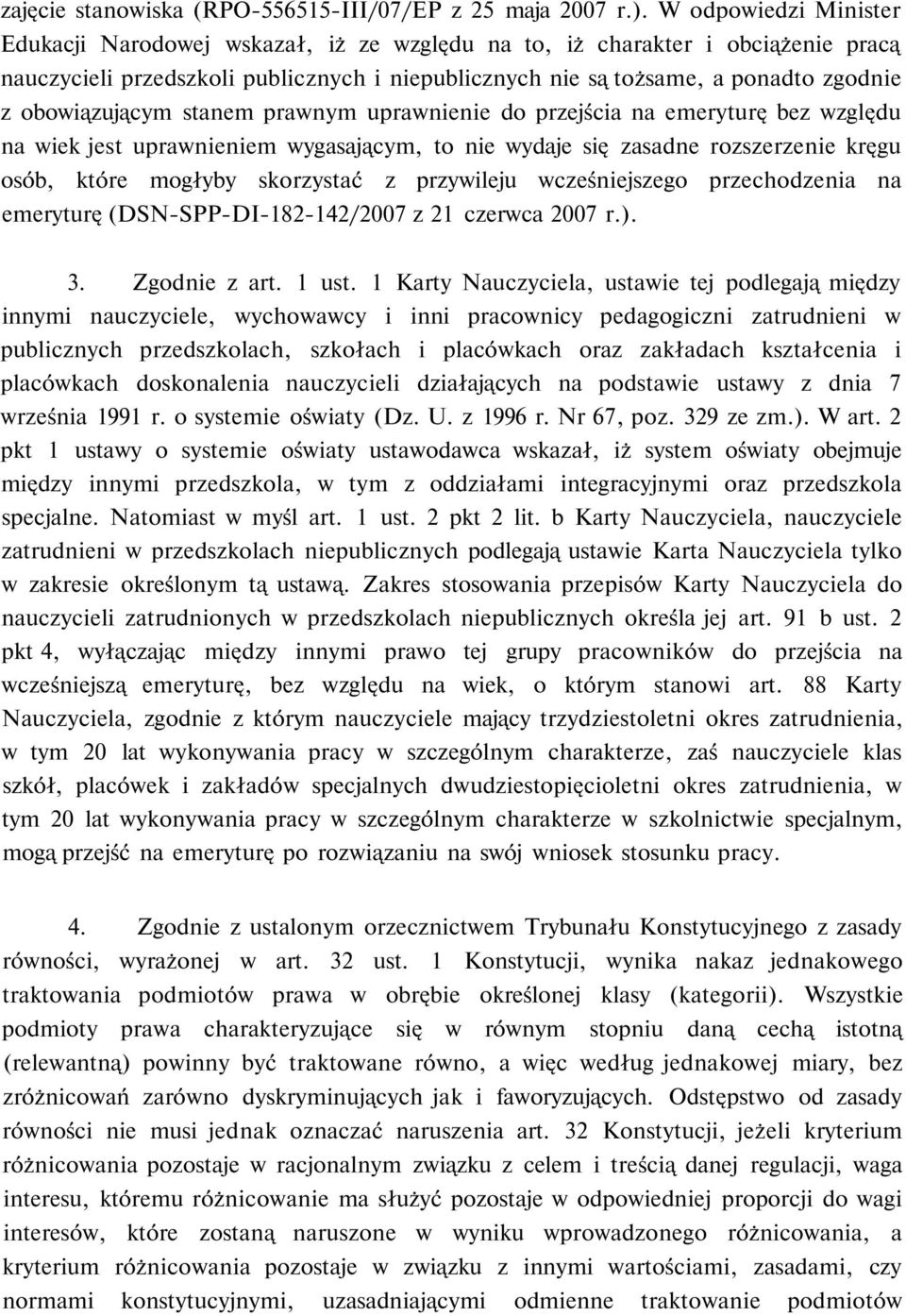 zajęcie stanowiska (RPO-556515-III/07/EP z 25 maja 2007 r.). W odpowiedzi Minister Edukacji Narodowej wskazał, iż ze względu na to, iż charakter i obciążenie pracą nauczycieli przedszkoli publicznych i niepublicznych nie są tożsame, a ponadto zgodnie z obowiązującym stanem prawnym uprawnienie do przejścia na emeryturę bez względu na wiek jest uprawnieniem wygasającym, to nie wydaje się zasadne rozszerzenie kręgu osób, które mogłyby skorzystać z przywileju wcześniejszego przechodzenia na emeryturę (DSN-SPP-DI-182-142/2007 z 21 czerwca 2007 r.).

3. Zgodnie z art. 1 ust. 1 Karty Nauczyciela, ustawie tej podlegają między innymi nauczyciele, wychowawcy i inni pracownicy pedagogiczni zatrudnieni w publicznych przedszkolach, szkołach i placówkach oraz zakładach kształcenia i placówkach doskonalenia nauczycieli działających na podstawie ustawy z dnia 7 września 1991 r. o systemie oświaty (Dz. U. z 1996 r. Nr 67, poz. 329 ze zm.). W art. 2 pkt 1 ustawy o systemie oświaty ustawodawca wskazał, iż system oświaty obejmuje między innymi przedszkola, w tym z oddziałami integracyjnymi oraz przedszkola specjalne. Natomiast w myśl art. 1 ust. 2 pkt 2 lit. b Karty Nauczyciela, nauczyciele zatrudnieni w przedszkolach niepublicznych podlegają ustawie Karta Nauczyciela tylko w zakresie określonym tą ustawą. Zakres stosowania przepisów Karty Nauczyciela do nauczycieli zatrudnionych w przedszkolach niepublicznych określa jej art. 91 b ust. 2 pkt 4, wyłączając między innymi prawo tej grupy pracowników do przejścia na wcześniejszą emeryturę, bez względu na wiek, o którym stanowi art. 88 Karty Nauczyciela, zgodnie z którym nauczyciele mający trzydziestoletni okres zatrudnienia, w tym 20 lat wykonywania pracy w szczególnym charakterze, zaś nauczyciele klas szkół, placówek i zakładów specjalnych dwudziestopięcioletni okres zatrudnienia, w tym 20 lat wykonywania pracy w szczególnym charakterze w szkolnictwie specjalnym, mogą przejść na emeryturę po rozwiązaniu na swój wniosek stosunku pracy.

4. Zgodnie z ustalonym orzecznictwem Trybunału Konstytucyjnego z zasady równości, wyrażonej w art. 32 ust. 1 Konstytucji, wynika nakaz jednakowego traktowania podmiotów prawa w obrębie określonej klasy (kategorii). Wszystkie podmioty prawa charakteryzujące się w równym stopniu daną cechą istotną (relewantną) powinny być traktowane równo, a więc według jednakowej miary, bez zróżnicowań zarówno dyskryminujących jak i faworyzujących. Odstępstwo od zasady równości nie musi jednak oznaczać naruszenia art. 32 Konstytucji, jeżeli kryterium różnicowania pozostaje w racjonalnym związku z celem i treścią danej regulacji, waga interesu, któremu różnicowanie ma służyć pozostaje w odpowiedniej proporcji do wagi interesów, które zostaną naruszone w wyniku wprowadzonego różnicowania, a kryterium różnicowania pozostaje w związku z innymi wartościami, zasadami, czy normami konstytucyjnymi, uzasadniającymi odmienne traktowanie podmiotów